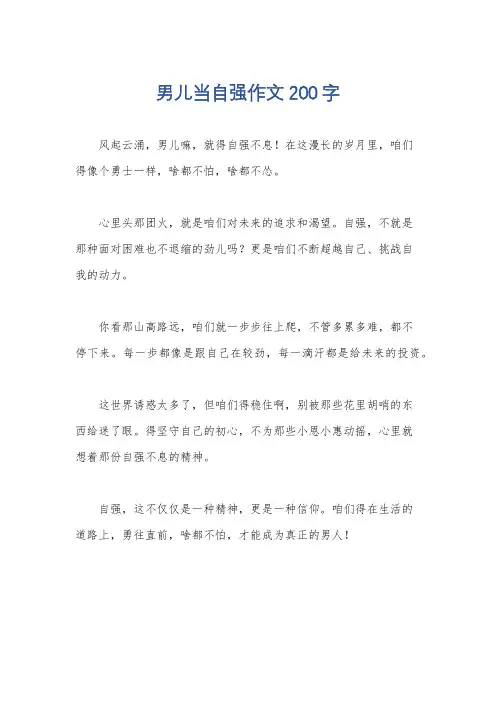 男儿当自强作文200字

风起云涌，男儿嘛，就得自强不息！在这漫长的岁月里，咱们得像个勇士一样，啥都不怕，啥都不怂。

心里头那团火，就是咱们对未来的追求和渴望。自强，不就是那种面对困难也不退缩的劲儿吗？更是咱们不断超越自己、挑战自我的动力。

你看那山高路远，咱们就一步步往上爬，不管多累多难，都不停下来。每一步都像是跟自己在较劲，每一滴汗都是给未来的投资。

这世界诱惑太多了，但咱们得稳住啊，别被那些花里胡哨的东西给迷了眼。得坚守自己的初心，不为那些小恩小惠动摇，心里就想着那份自强不息的精神。

自强，这不仅仅是一种精神，更是一种信仰。咱们得在生活的道路上，勇往直前，啥都不怕，才能成为真正的男人！